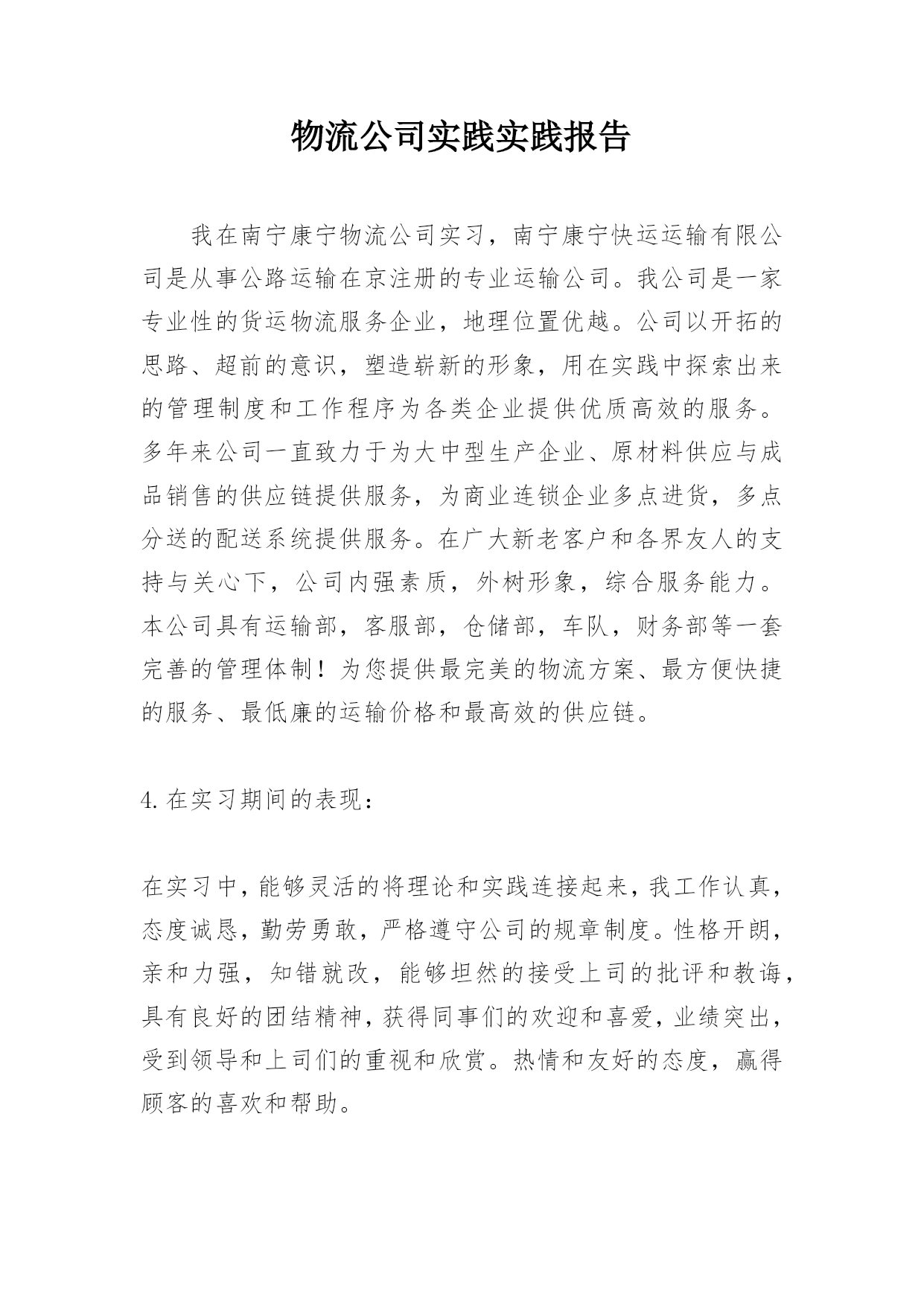 物流公司实践实践报告

我在南宁康宁物流公司实习，南宁康宁快运运输有限公司是从事公路运输在京注册的专业运输公司。我公司是一家专业性的货运物流服务企业，地理位置优越。公司以开拓的思路、超前的意识，塑造崭新的形象，用在实践中探索出来的管理制度和工作程序为各类企业提供优质高效的服务。多年来公司一直致力于为大中型生产企业、原材料供应与成品销售的供应链提供服务，为商业连锁企业多点进货，多点分送的配送系统提供服务。在广大新老客户和各界友人的支持与关心下，公司内强素质，外树形象，综合服务能力。本公司具有运输部，客服部，仓储部，车队，财务部等一套完善的管理体制！为您提供最完美的物流方案、最方便快捷的服务、最低廉的运输价格和最高效的供应链。

4.在实习期间的表现：

在实习中，能够灵活的将理论和实践连接起来，我工作认真，态度诚恳，勤劳勇敢，严格遵守公司的规章制度。性格开朗，亲和力强，知错就改，能够坦然的接受上司的批评和教诲，具有良好的团结精神，获得同事们的欢迎和喜爱，业绩突出，受到领导和上司们的重视和欣赏。热情和友好的态度，赢得顾客的喜欢和帮助。